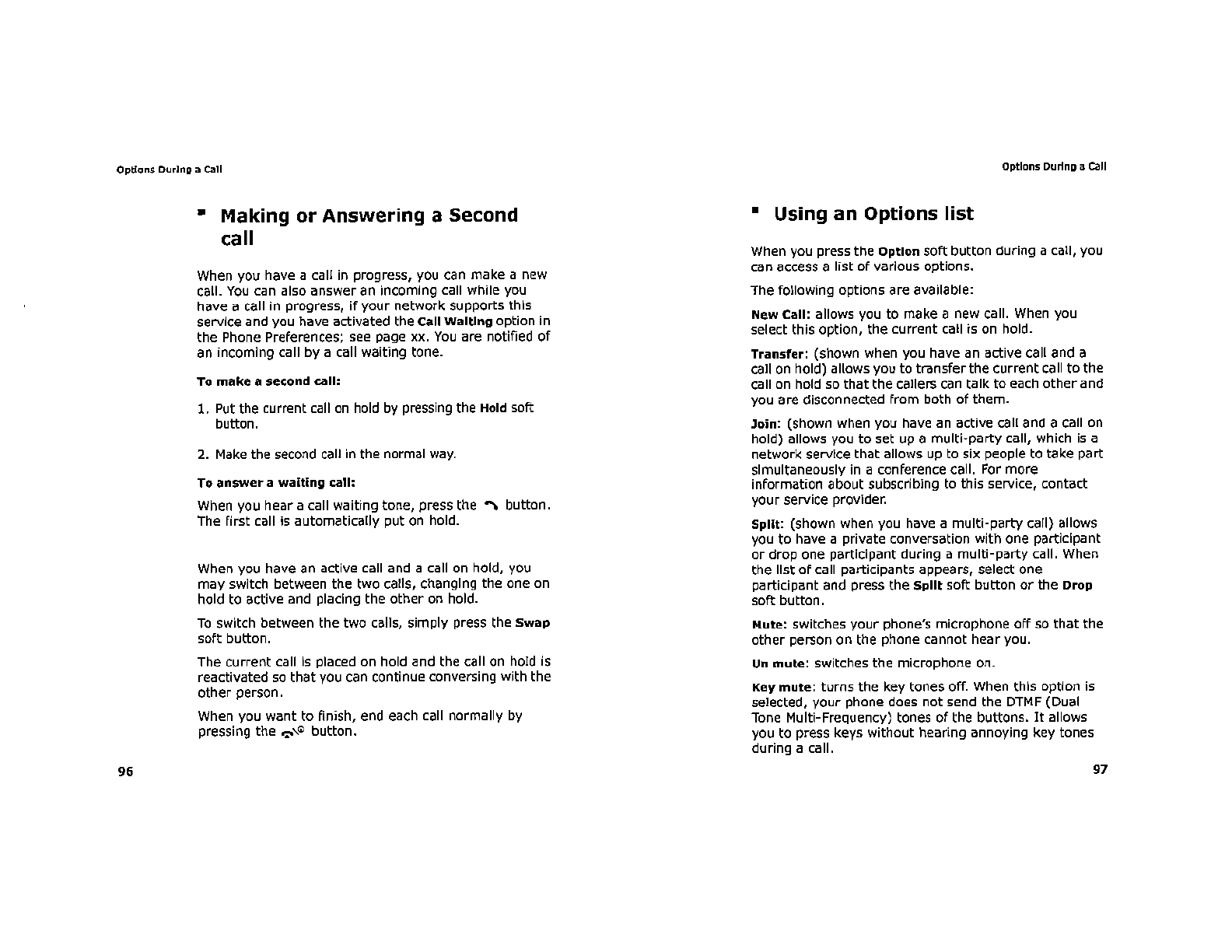 Options During a Call

▪ Making or Answering a Second call

When you have a call in progress, you can make a new call. You can also answer an incoming call while you have a call in progress, if your network supports this service and you have activated the Call Waiting option in the Phone Preferences; see page xx. You are notified of an incoming call by a call waiting tone.

To make a second call:

1. Put the current call on hold by pressing the Hold soft button.

2. Make the second call in the normal way.

To answer a waiting call:

When you hear a call waiting tone, press the button. The first call is automatically put on hold.

When you have an active call and a call on hold, you may switch between the two calls, changing the one on hold to active and placing the other on hold.

To switch between the two calls, simply press the Swap soft button.

The current call is placed on hold and the call on hold is reactivated so that you can continue conversing with the other person.

When you want to finish, end each call normally by pressing the button.

96

Options During a Call

▪ Using an Options list

When you press the Option soft button during a call, you can access a list of various options.

The following options are available:

New Call: allows you to make a new call. When you select this option, the current call is on hold.

Transfer: (shown when you have an active call and a call on hold) allows you to transfer the current call to the call on hold so that the callers can talk to each other and you are disconnected from both of them.

Join: (shown when you have an active call and a call on hold) allows you to set up a multi-party call, which is a network service that allows up to six people to take part simultaneously in a conference call. For more information about subscribing to this service, contact your service provider.

Split: (shown when you have a multi-party call) allows you to have a private conversation with one participant or drop one participant during a multi-party call. When the list of call participants appears, select one participant and press the Split soft button or the Drop soft button.

Mute: switches your phone's microphone off so that the other person on the phone cannot hear you.

Un mute: switches the microphone on.

Key mute: turns the key tones off. When this option is selected, your phone does not send the DTMF (Dual Tone Multi-Frequency) tones of the buttons. It allows you to press keys without hearing annoying key tones during a call.

97